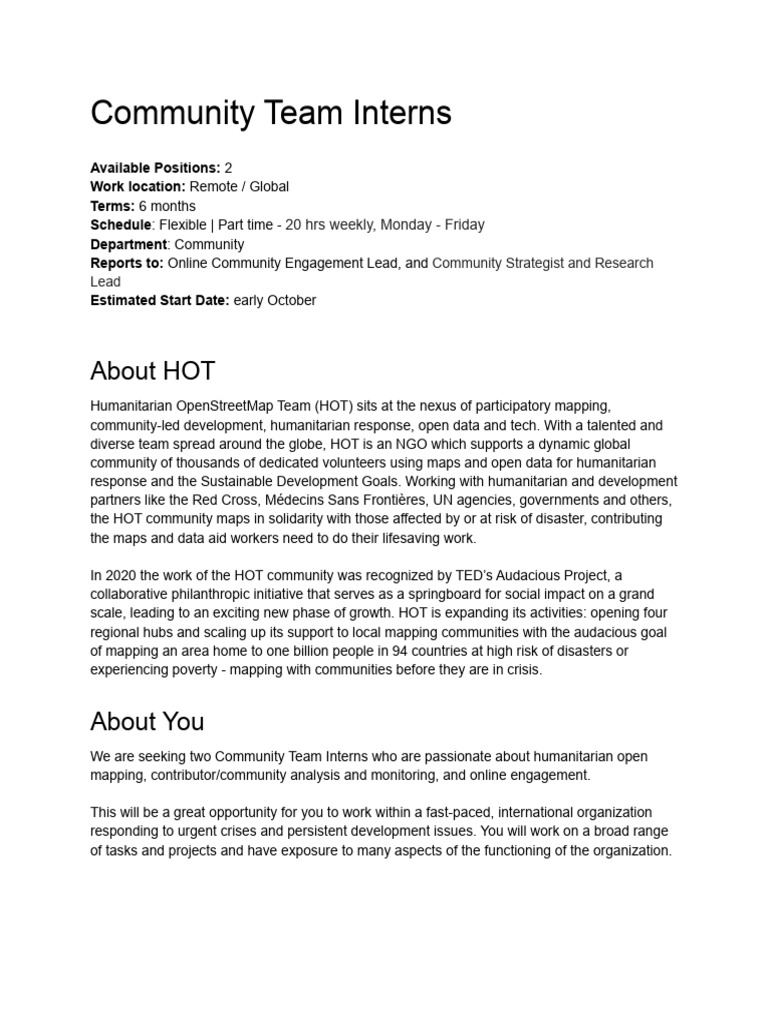 Community Team Interns

Available Positions: 2
Work location: Remote / Global
Terms: 6 months
Schedule: Flexible | Part time - 20 hrs weekly, Monday - Friday
Department: Community
Reports to: Online Community Engagement Lead, and Community Strategist and Research Lead
Estimated Start Date: early October

About HOT

Humanitarian OpenStreetMap Team (HOT) sits at the nexus of participatory mapping, community-led development, humanitarian response, open data and tech. With a talented and diverse team spread around the globe, HOT is an NGO which supports a dynamic global community of thousands of dedicated volunteers using maps and open data for humanitarian response and the Sustainable Development Goals. Working with humanitarian and development partners like the Red Cross, Médecins Sans Frontières, UN agencies, governments and others, the HOT community maps in solidarity with those affected by or at risk of disaster, contributing the maps and data aid workers need to do their lifesaving work.

In 2020 the work of the HOT community was recognized by TED's Audacious Project, a collaborative philanthropic initiative that serves as a springboard for social impact on a grand scale, leading to an exciting new phase of growth. HOT is expanding its activities: opening four regional hubs and scaling up its support to local mapping communities with the audacious goal of mapping an area home to one billion people in 94 countries at high risk of disasters or experiencing poverty - mapping with communities before they are in crisis.

About You

We are seeking two Community Team Interns who are passionate about humanitarian open mapping, contributor/community analysis and monitoring, and online engagement.

This will be a great opportunity for you to work within a fast-paced, international organization responding to urgent crises and persistent development issues. You will work on a broad range of tasks and projects and have exposure to many aspects of the functioning of the organization.